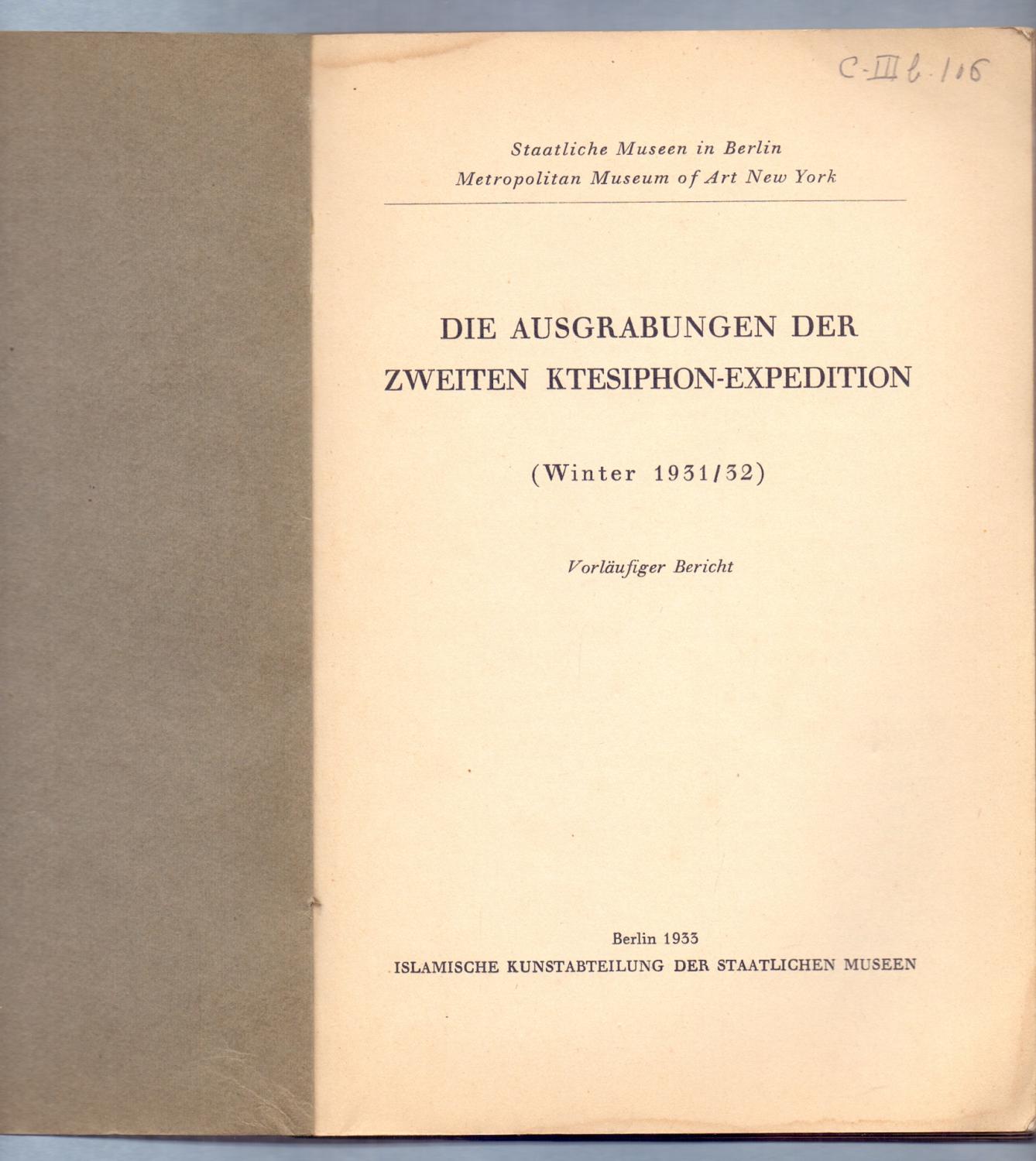 C-III b. 116

Staatliche Museen in Berlin
Metropolitan Museum of Art New York

DIE AUSGRABUNGEN DER ZWEITEN KTESIPHON-EXPEDITION

(Winter 1931/32)

Vorläufiger Bericht

Berlin 1933
ISLAMISCHE KUNSTABTEILUNG DER STAATLICHEN MUSEEN